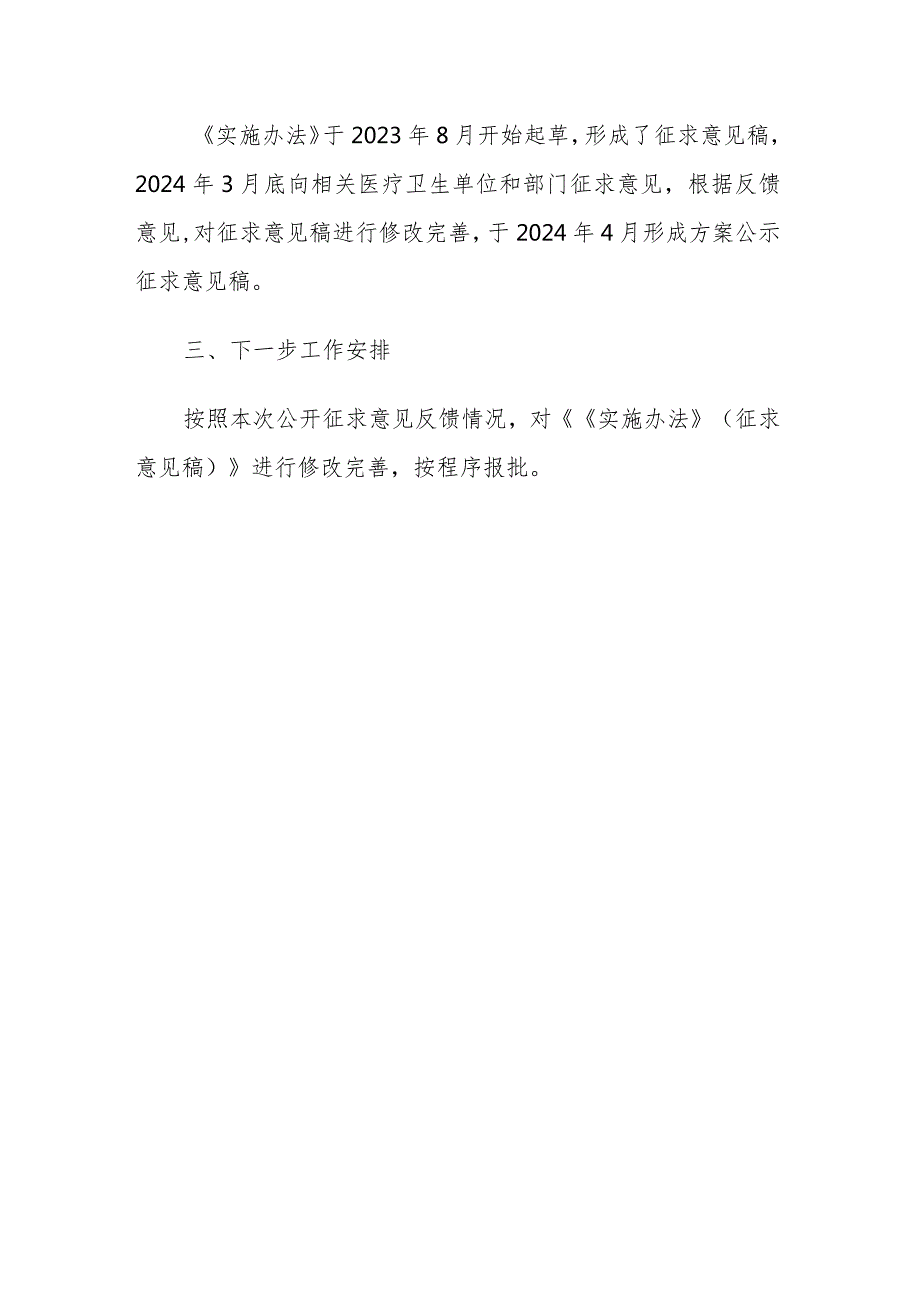 《实施办法》于2023年8月开始起草，形成了征求意见稿，2024年3月底向相关医疗卫生单位和部门征求意见，根据反馈意见，对征求意见稿进行修改完善，于2024年4月形成方案公示征求意见稿。

三、下一步工作安排

按照本次公开征求意见反馈情况，对《《实施办法》（征求意见稿）》进行修改完善，按程序报批。